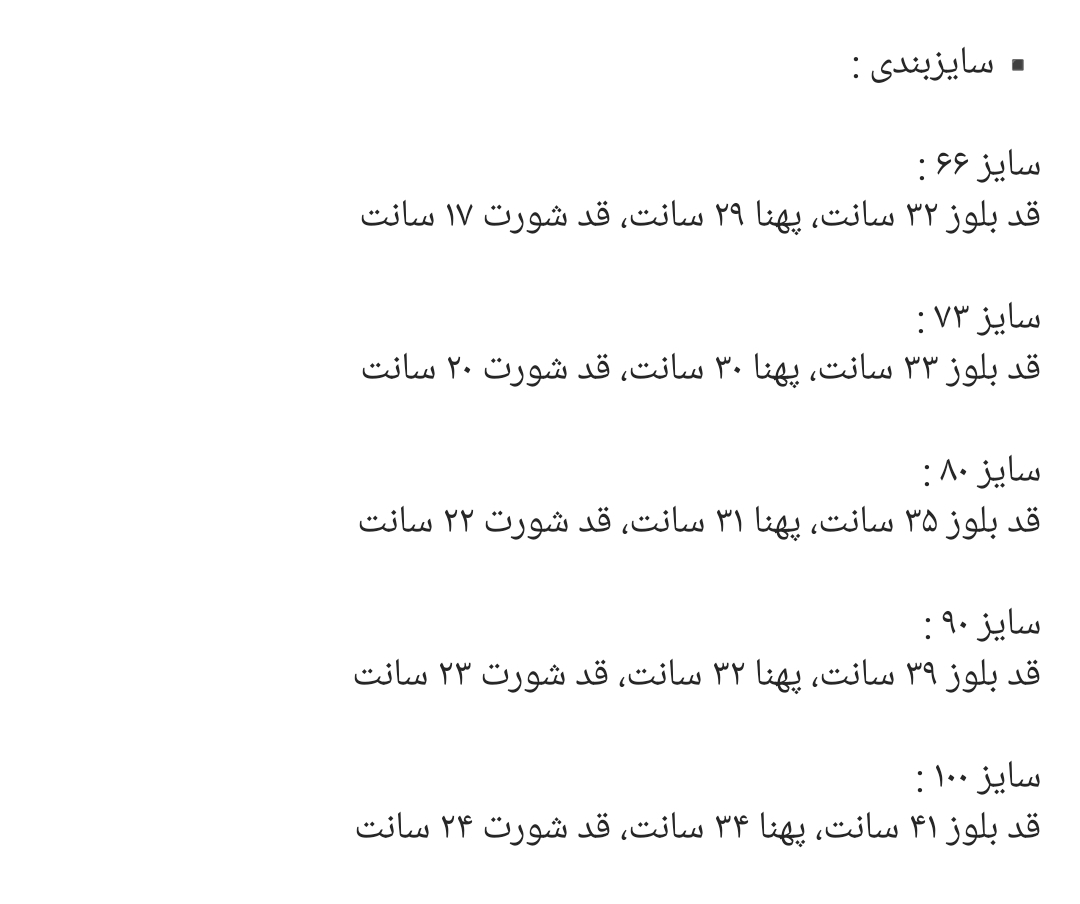 ▪ سایزبندی :

سایز ۶۶ :
قد بلوز ۳۲ سانت، پهنا ۲۹ سانت، قد شورت ۱۷ سانت

سایز ۷۳ :
قد بلوز ۳۳ سانت، پهنا ۳۰ سانت، قد شورت ۲۰ سانت

سایز ۸۰ :
قد بلوز ۳۵ سانت، پهنا ۳۱ سانت، قد شورت ۲۲ سانت

سایز ۹۰ :
قد بلوز ۳۹ سانت، پهنا ۳۲ سانت، قد شورت ۲۳ سانت

سایز ۱۰۰ :
قد بلوز ۴۱ سانت، پهنا ۳۴ سانت، قد شورت ۲۴ سانت